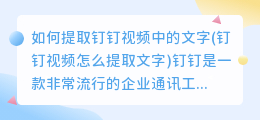 如何提取钉钉视频中的文字(钉钉视频怎么提取文字)钉钉是一款非常流行的企业通讯工...